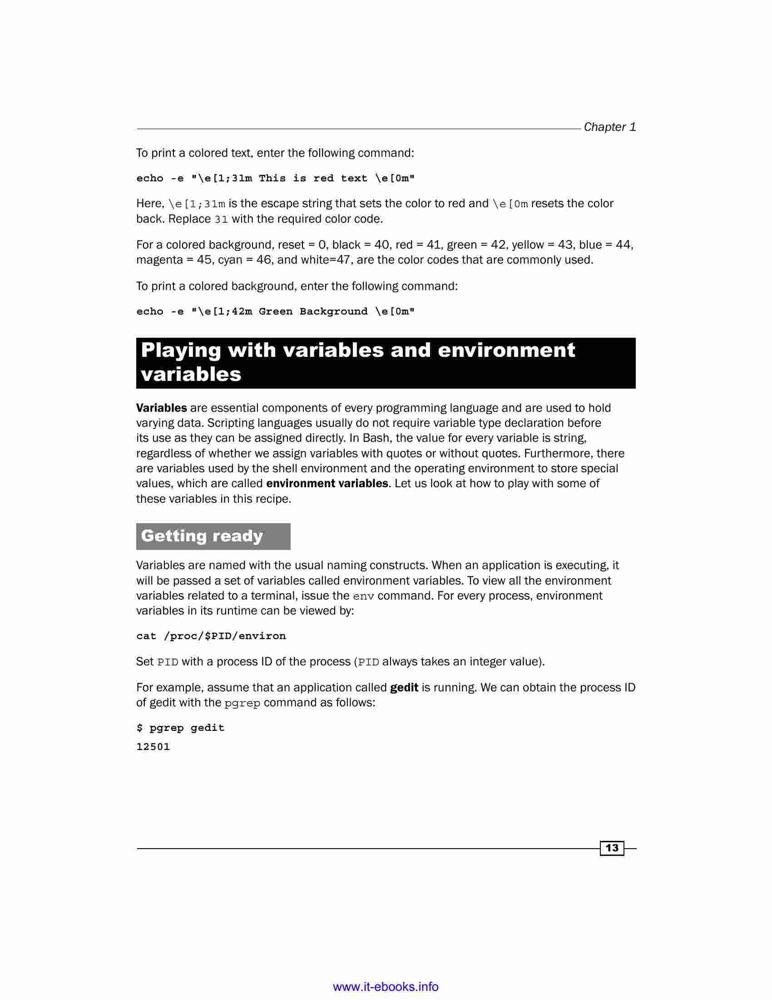 Chapter 1

To print a colored text, enter the following command:

echo -e "\e[1;31m This is red text \e[0m"

Here, \e[1;31m is the escape string that sets the color to red and \e[0m resets the color back. Replace 31 with the required color code.

For a colored background, reset = 0, black = 40, red = 41, green = 42, yellow = 43, blue = 44, magenta = 45, cyan = 46, and white=47, are the color codes that are commonly used.

To print a colored background, enter the following command:

echo -e "\e[1;42m Green Background \e[0m"

Playing with variables and environment variables

Variables are essential components of every programming language and are used to hold varying data. Scripting languages usually do not require variable type declaration before its use as they can be assigned directly. In Bash, the value for every variable is string, regardless of whether we assign variables with quotes or without quotes. Furthermore, there are variables used by the shell environment and the operating environment to store special values, which are called environment variables. Let us look at how to play with some of these variables in this recipe.

Getting ready

Variables are named with the usual naming constructs. When an application is executing, it will be passed a set of variables called environment variables. To view all the environment variables related to a terminal, issue the env command. For every process, environment variables in its runtime can be viewed by:

cat /proc/$PID/environ

Set PID with a process ID of the process (PID always takes an integer value).

For example, assume that an application called gedit is running. We can obtain the process ID of gedit with the pgrep command as follows:

$ pgrep gedit
12501

13

www.it-ebooks.info